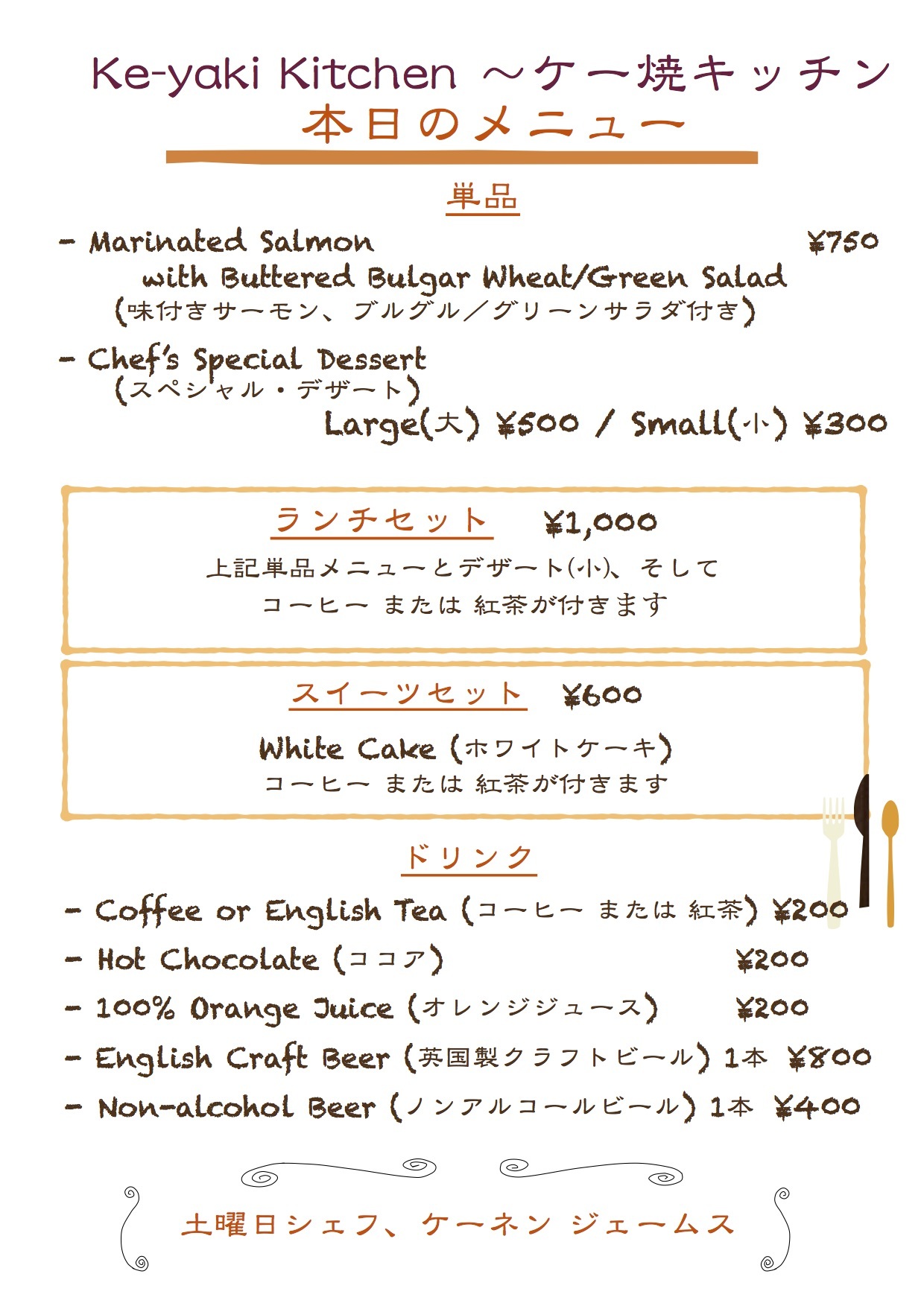 Ke-yaki Kitchen ～ケー焼キッチン
本日のメニュー

単品

- Marinated Salmon ¥750
with Buttered Bulgar Wheat/Green Salad
(味付きサーモン、ブルグル／グリーンサラダ付き)

- Chef's Special Dessert
(スペシャル・デザート)
Large(大) ¥500 / Small(小) ¥300

ランチセット ¥1,000
上記単品メニューとデザート(小)、そして
コーヒー または 紅茶が付きます

スイーツセット ¥600
White Cake (ホワイトケーキ)
コーヒー または 紅茶が付きます

ドリンク

- Coffee or English Tea (コーヒー または 紅茶) ¥200
- Hot Chocolate (ココア) ¥200
- 100% Orange Juice (オレンジジュース) ¥200
- English Craft Beer (英国製クラフトビール) 1本 ¥800
- Non-alcohol Beer (ノンアルコールビール) 1本 ¥400

土曜日シェフ、ケーネン ジェームス